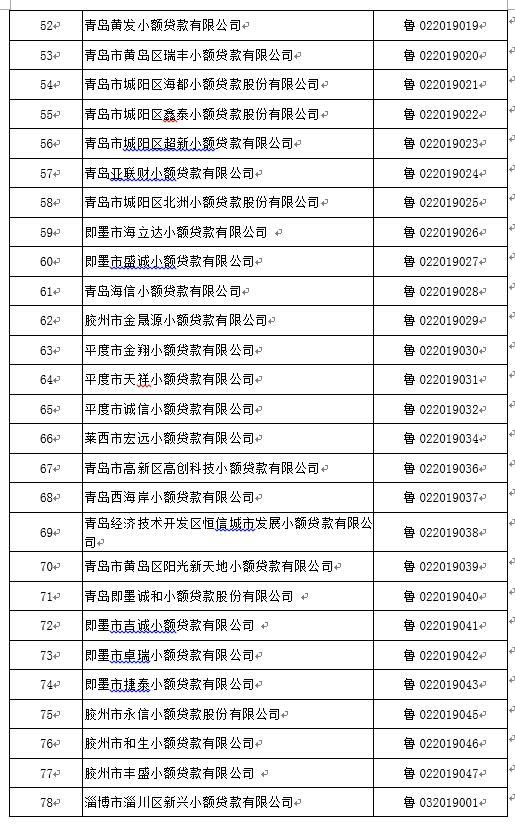 | 52 | 青岛黄发小额贷款有限公司 | 鲁 022019019 |
|---|---|---|
| 53 | 青岛市黄岛区瑞丰小额贷款有限公司 | 鲁 022019020 |
| 54 | 青岛市城阳区海都小额贷款股份有限公司 | 鲁 022019021 |
| 55 | 青岛市城阳区鑫泰小额贷款股份有限公司 | 鲁 022019022 |
| 56 | 青岛市城阳区超新小额贷款有限公司 | 鲁 022019023 |
| 57 | 青岛亚联财小额贷款有限公司 | 鲁 022019024 |
| 58 | 青岛市城阳区北洲小额贷款股份有限公司 | 鲁 022019025 |
| 59 | 即墨市海立达小额贷款有限公司 | 鲁 022019026 |
| 60 | 即墨市盛诚小额贷款有限公司 | 鲁 022019027 |
| 61 | 青岛海信小额贷款有限公司 | 鲁 022019028 |
| 62 | 胶州市金晟源小额贷款有限公司 | 鲁 022019029 |
| 63 | 平度市金翔小额贷款有限公司 | 鲁 022019030 |
| 64 | 平度市天祥小额贷款有限公司 | 鲁 022019031 |
| 65 | 平度市诚信小额贷款有限公司 | 鲁 022019032 |
| 66 | 莱西市宏远小额贷款有限公司 | 鲁 022019034 |
| 67 | 青岛市高新区高创科技小额贷款有限公司 | 鲁 022019036 |
| 68 | 青岛西海岸小额贷款有限公司 | 鲁 022019037 |
| 69 | 青岛经济技术开发区恒信城市发展小额贷款有限公司 | 鲁 022019038 |
| 70 | 青岛市黄岛区阳光新天地小额贷款有限公司 | 鲁 022019039 |
| 71 | 青岛即墨诚和小额贷款股份有限公司 | 鲁 022019040 |
| 72 | 即墨市吉诚小额贷款有限公司 | 鲁 022019041 |
| 73 | 即墨市卓瑞小额贷款有限公司 | 鲁 022019042 |
| 74 | 即墨市捷泰小额贷款有限公司 | 鲁 022019043 |
| 75 | 胶州市永信小额贷款股份有限公司 | 鲁 022019045 |
| 76 | 胶州市和生小额贷款有限公司 | 鲁 022019046 |
| 77 | 胶州市丰盛小额贷款有限公司 | 鲁 022019047 |
| 78 | 淄博市淄川区新兴小额贷款有限公司 | 鲁 032019001 |